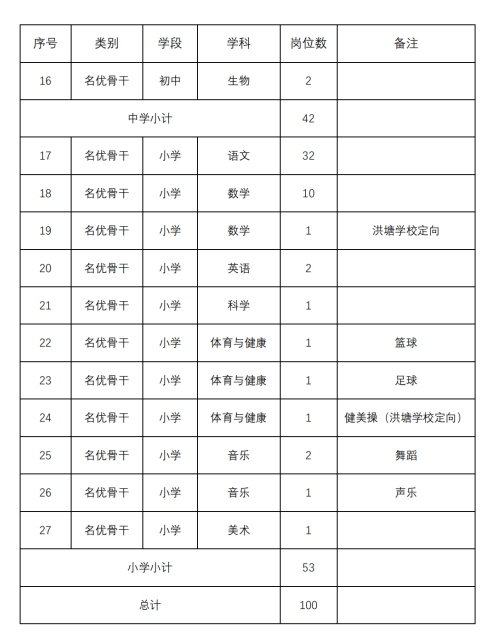 | 序号 | 类别 | 学段 | 学科 | 岗位数 | 备注 |
|---|---|---|---|---|---|
| 16 | 名优骨干 | 初中 | 生物 | 2 | |
| 中学小计 | | | | 42 | |
| 17 | 名优骨干 | 小学 | 语文 | 32 | |
| 18 | 名优骨干 | 小学 | 数学 | 10 | |
| 19 | 名优骨干 | 小学 | 数学 | 1 | 洪塘学校定向 |
| 20 | 名优骨干 | 小学 | 英语 | 2 | |
| 21 | 名优骨干 | 小学 | 科学 | 1 | |
| 22 | 名优骨干 | 小学 | 体育与健康 | 1 | 篮球 |
| 23 | 名优骨干 | 小学 | 体育与健康 | 1 | 足球 |
| 24 | 名优骨干 | 小学 | 体育与健康 | 1 | 健美操（洪塘学校定向） |
| 25 | 名优骨干 | 小学 | 音乐 | 2 | 舞蹈 |
| 26 | 名优骨干 | 小学 | 音乐 | 1 | 声乐 |
| 27 | 名优骨干 | 小学 | 美术 | 1 | |
| 小学小计 | | | | 53 | |
| 总计 | | | | 100 | |